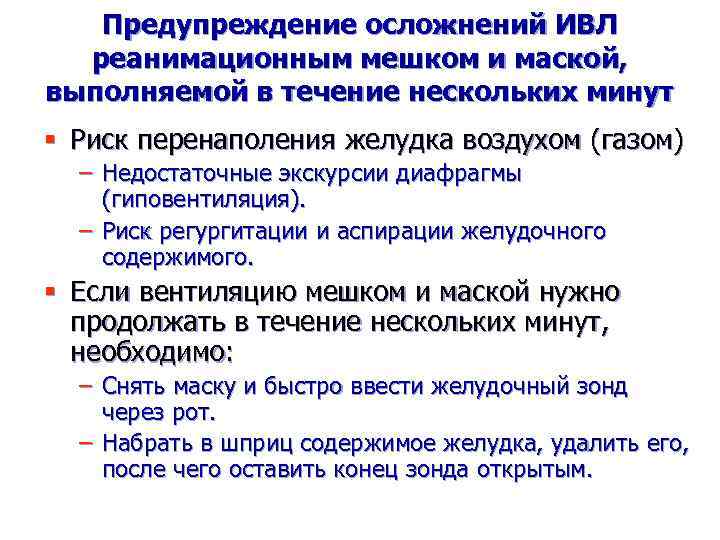 Предупреждение осложнений ИВЛ реанимационным мешком и маской, выполняемой в течение нескольких минут

• Риск перенаполения желудка воздухом (газом)

- Недостаточные экскурсии диафрагмы (гиповентиляция).
- Риск регургитации и аспирации желудочного содержимого.

• Если вентиляцию мешком и маской нужно продолжать в течение нескольких минут, необходимо:

- Снять маску и быстро ввести желудочный зонд через рот.
- Набрать в шприц содержимое желудка, удалить его, после чего оставить конец зонда открытым.